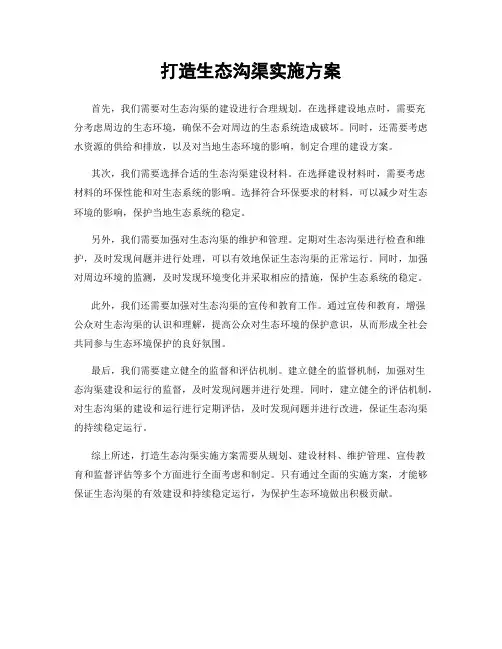 打造生态沟渠实施方案

首先，我们需要对生态沟渠的建设进行合理规划。在选择建设地点时，需要充分考虑周边的生态环境，确保不会对周边的生态系统造成破坏。同时，还需要考虑水资源的供给和排放，以及对当地生态环境的影响，制定合理的建设方案。

其次，我们需要选择合适的生态沟渠建设材料。在选择建设材料时，需要考虑材料的环保性能和对生态系统的影响。选择符合环保要求的材料，可以减少对生态环境的影响，保护当地生态系统的稳定。

另外，我们需要加强对生态沟渠的维护和管理。定期对生态沟渠进行检查和维护，及时发现问题并进行处理，可以有效地保证生态沟渠的正常运行。同时，加强对周边环境的监测，及时发现环境变化并采取相应的措施，保护生态系统的稳定。

此外，我们还需要加强对生态沟渠的宣传和教育工作。通过宣传和教育，增强公众对生态沟渠的认识和理解，提高公众对生态环境的保护意识，从而形成全社会共同参与生态环境保护的良好氛围。

最后，我们需要建立健全的监督和评估机制。建立健全的监督机制，加强对生态沟渠建设和运行的监督，及时发现问题并进行处理。同时，建立健全的评估机制，对生态沟渠的建设和运行进行定期评估，及时发现问题并进行改进，保证生态沟渠的持续稳定运行。

综上所述，打造生态沟渠实施方案需要从规划、建设材料、维护管理、宣传教育和监督评估等多个方面进行全面考虑和制定。只有通过全面的实施方案，才能够保证生态沟渠的有效建设和持续稳定运行，为保护生态环境做出积极贡献。